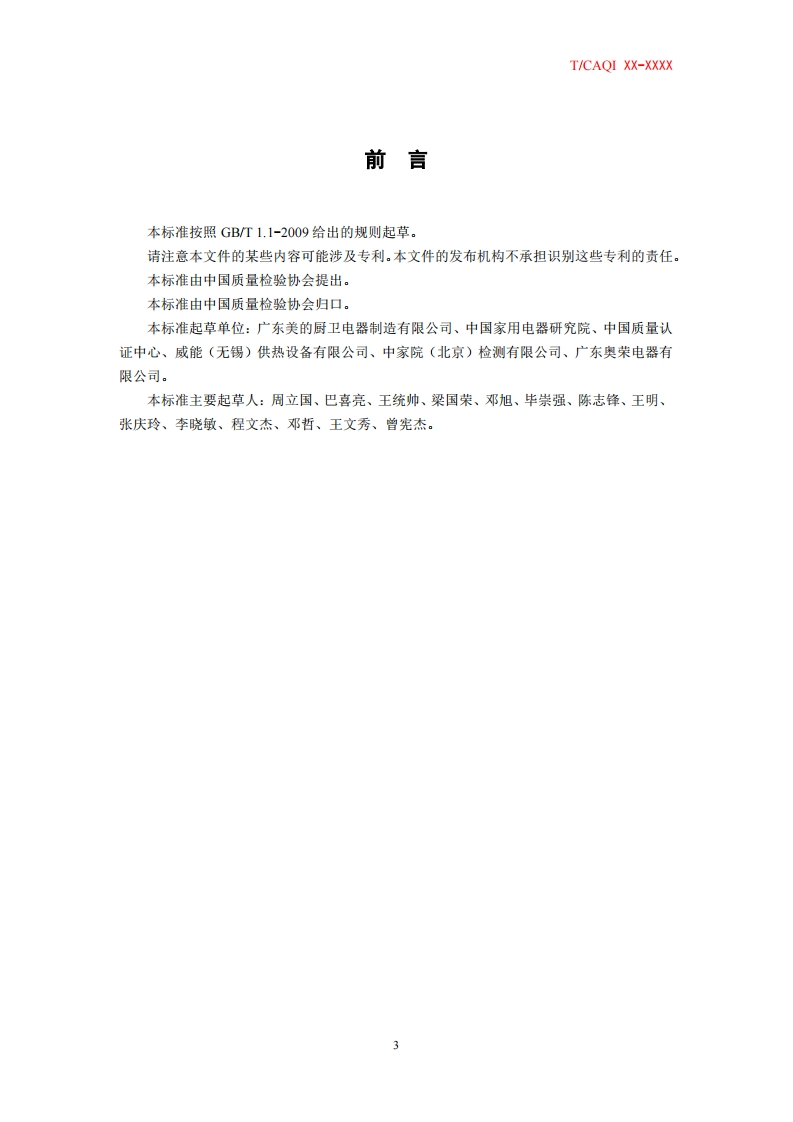 T/CAQI XX-XXXX

前　言

本标准按照 GB/T 1.1-2009 给出的规则起草。

请注意本文件的某些内容可能涉及专利。本文件的发布机构不承担识别这些专利的责任。

本标准由中国质量检验协会提出。

本标准由中国质量检验协会归口。

本标准起草单位：广东美的厨卫电器制造有限公司、中国家用电器研究院、中国质量认证中心、威能（无锡）供热设备有限公司、中家院（北京）检测有限公司、广东奥荣电器有限公司。

本标准主要起草人：周立国、巴喜亮、王统帅、梁国荣、邓旭、毕崇强、陈志锋、王明、张庆玲、李晓敏、程文杰、邓哲、王文秀、曾宪杰。

3